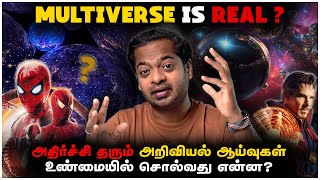 MULTIVERSE IS REAL ?

?

அதிர்ச்சி தரும் அறிவியல் ஆய்வுகள்
உண்மையில் சொல்வது என்ன?